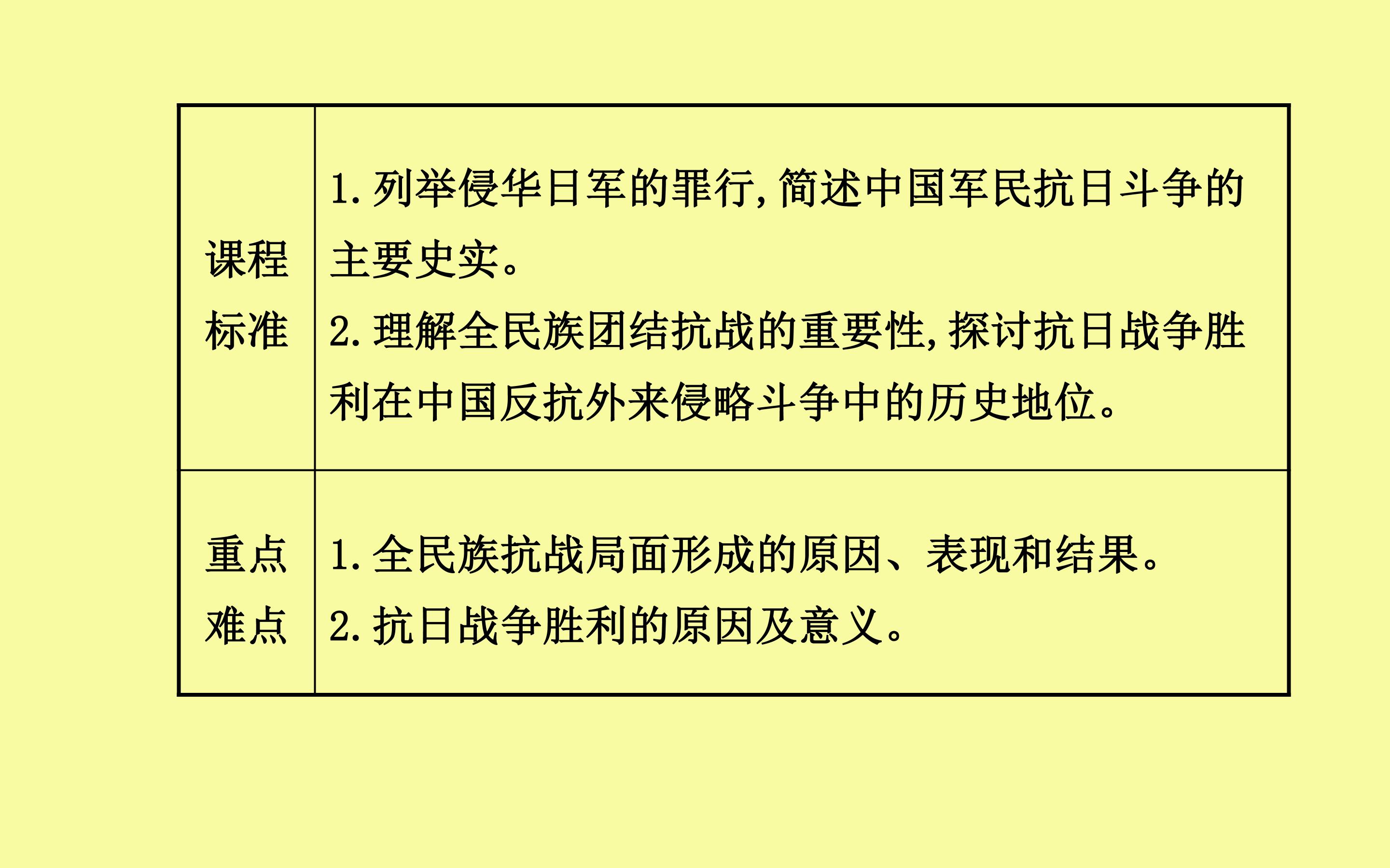 | 课程标准 | 1.列举侵华日军的罪行,简述中国军民抗日斗争的主要史实。 2.理解全民族团结抗战的重要性,探讨抗日战争胜利在中国反抗外来侵略斗争中的历史地位。 |
|---|---|
| 重点难点 | 1.全民族抗战局面形成的原因、表现和结果。 2.抗日战争胜利的原因及意义。 |